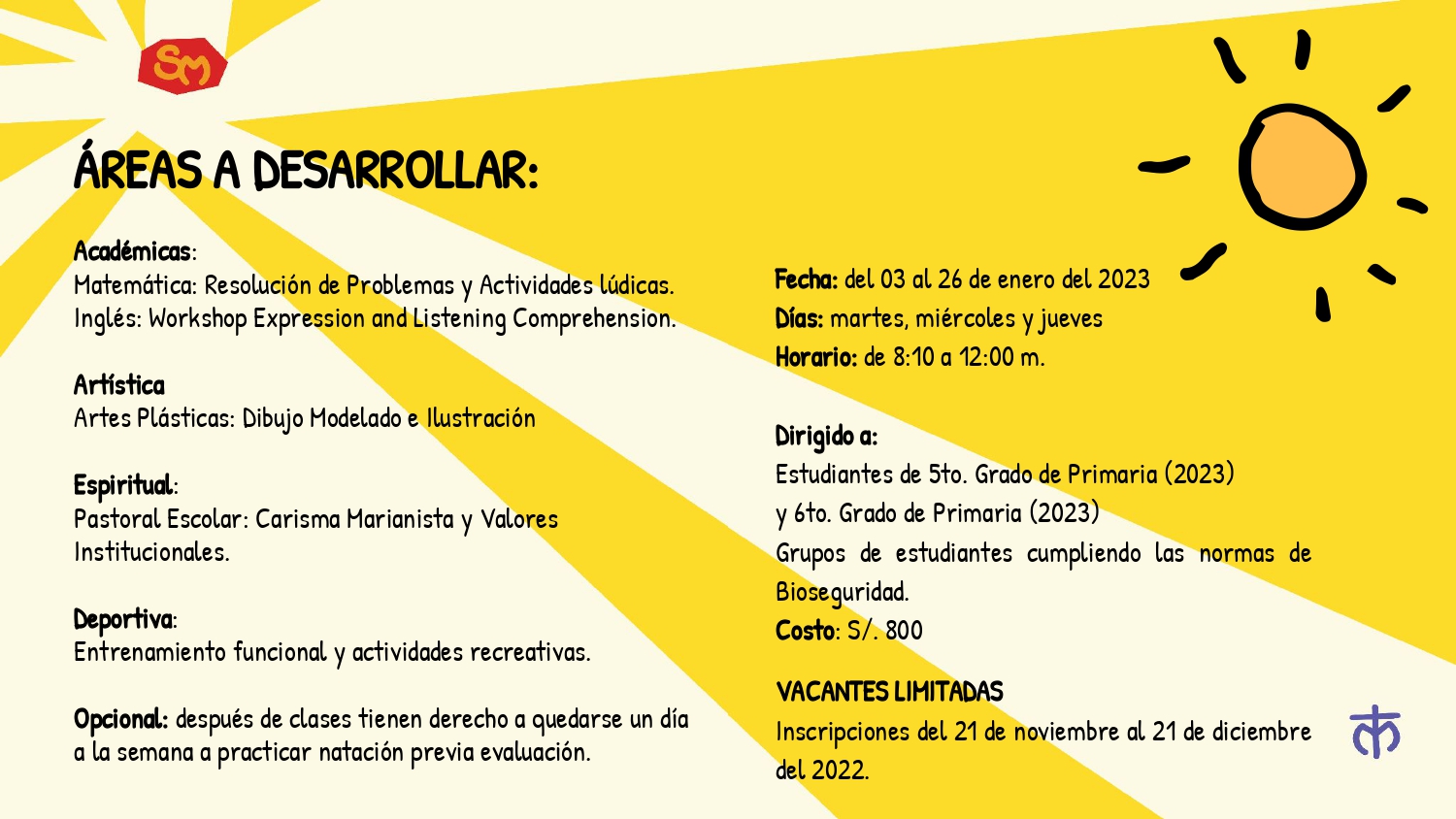 SM

ÁREAS A DESARROLLAR:

Académicas:
Matemática: Resolución de Problemas y Actividades lúdicas.
Inglés: Workshop Expression and Listening Comprehension.

Artística
Artes Plásticas: Dibujo Modelado e Ilustración

Espiritual:
Pastoral Escolar: Carisma Marianista y Valores Institucionales.

Deportiva:
Entrenamiento funcional y actividades recreativas.

Opcional: después de clases tienen derecho a quedarse un día a la semana a practicar natación previa evaluación.

Fecha: del 03 al 26 de enero del 2023
Días: martes, miércoles y jueves
Horario: de 8:10 a 12:00 m.

Dirigido a:
Estudiantes de 5to. Grado de Primaria (2023)
y 6to. Grado de Primaria (2023)
Grupos de estudiantes cumpliendo las normas de Bioseguridad.
Costo: S/. 800

VACANTES LIMITADAS
Inscripciones del 21 de noviembre al 21 de diciembre del 2022.